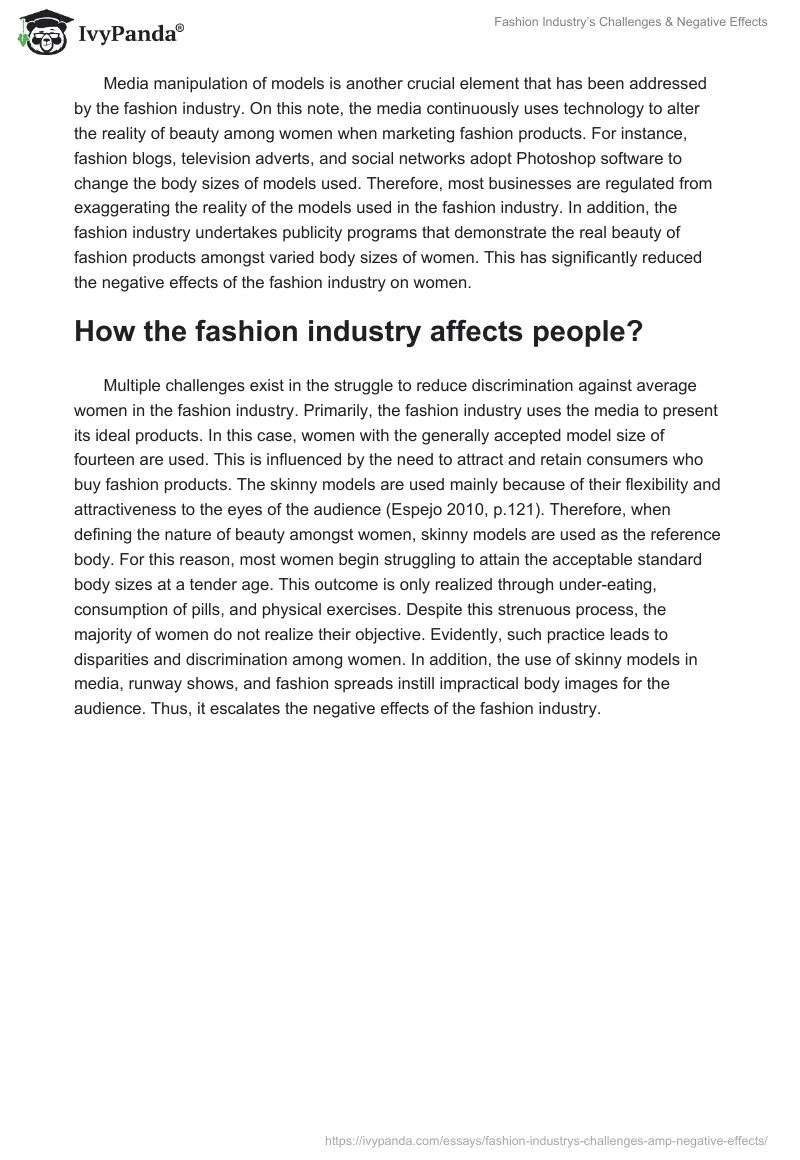 IvyPanda®

Fashion Industry's Challenges & Negative Effects

Media manipulation of models is another crucial element that has been addressed by the fashion industry. On this note, the media continuously uses technology to alter the reality of beauty among women when marketing fashion products. For instance, fashion blogs, television adverts, and social networks adopt Photoshop software to change the body sizes of models used. Therefore, most businesses are regulated from exaggerating the reality of the models used in the fashion industry. In addition, the fashion industry undertakes publicity programs that demonstrate the real beauty of fashion products amongst varied body sizes of women. This has significantly reduced the negative effects of the fashion industry on women.

How the fashion industry affects people?

Multiple challenges exist in the struggle to reduce discrimination against average women in the fashion industry. Primarily, the fashion industry uses the media to present its ideal products. In this case, women with the generally accepted model size of fourteen are used. This is influenced by the need to attract and retain consumers who buy fashion products. The skinny models are used mainly because of their flexibility and attractiveness to the eyes of the audience (Espejo 2010, p.121). Therefore, when defining the nature of beauty amongst women, skinny models are used as the reference body. For this reason, most women begin struggling to attain the acceptable standard body sizes at a tender age. This outcome is only realized through under-eating, consumption of pills, and physical exercises. Despite this strenuous process, the majority of women do not realize their objective. Evidently, such practice leads to disparities and discrimination among women. In addition, the use of skinny models in media, runway shows, and fashion spreads instill impractical body images for the audience. Thus, it escalates the negative effects of the fashion industry.

https://ivypanda.com/essays/fashion-industrys-challenges-amp-negative-effects/